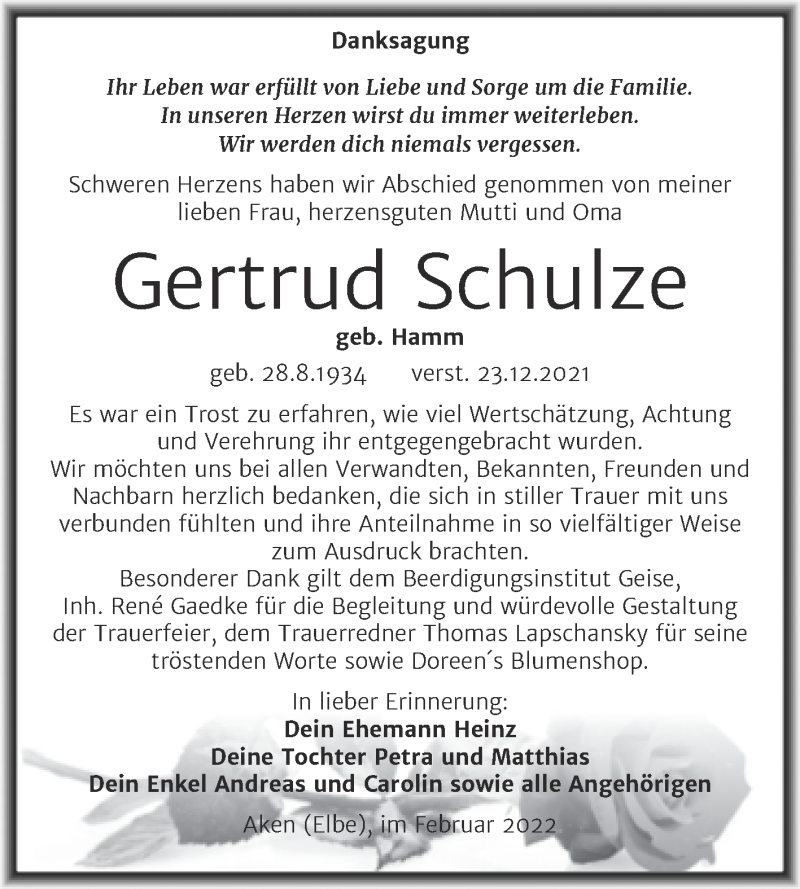 Danksagung

Ihr Leben war erfüllt von Liebe und Sorge um die Familie.
In unseren Herzen wirst du immer weiterleben.
Wir werden dich niemals vergessen.

Schweren Herzens haben wir Abschied genommen von meiner lieben Frau, herzensguten Mutti und Oma

Gertrud Schulze

geb. Hamm

geb. 28.8.1934 verst. 23.12.2021

Es war ein Trost zu erfahren, wie viel Wertschätzung, Achtung und Verehrung ihr entgegengebracht wurden.
Wir möchten uns bei allen Verwandten, Bekannten, Freunden und Nachbarn herzlich bedanken, die sich in stiller Trauer mit uns verbunden fühlten und ihre Anteilnahme in so vielfältiger Weise zum Ausdruck brachten.
Besonderer Dank gilt dem Beerdigungsinstitut Geise, Inh. René Gaedke für die Begleitung und würdevolle Gestaltung der Trauerfeier, dem Trauerredner Thomas Lapschansky für seine tröstenden Worte sowie Doreen´s Blumenshop.

In lieber Erinnerung:
Dein Ehemann Heinz
Deine Tochter Petra und Matthias
Dein Enkel Andreas und Carolin sowie alle Angehörigen

Aken (Elbe), im Februar 2022